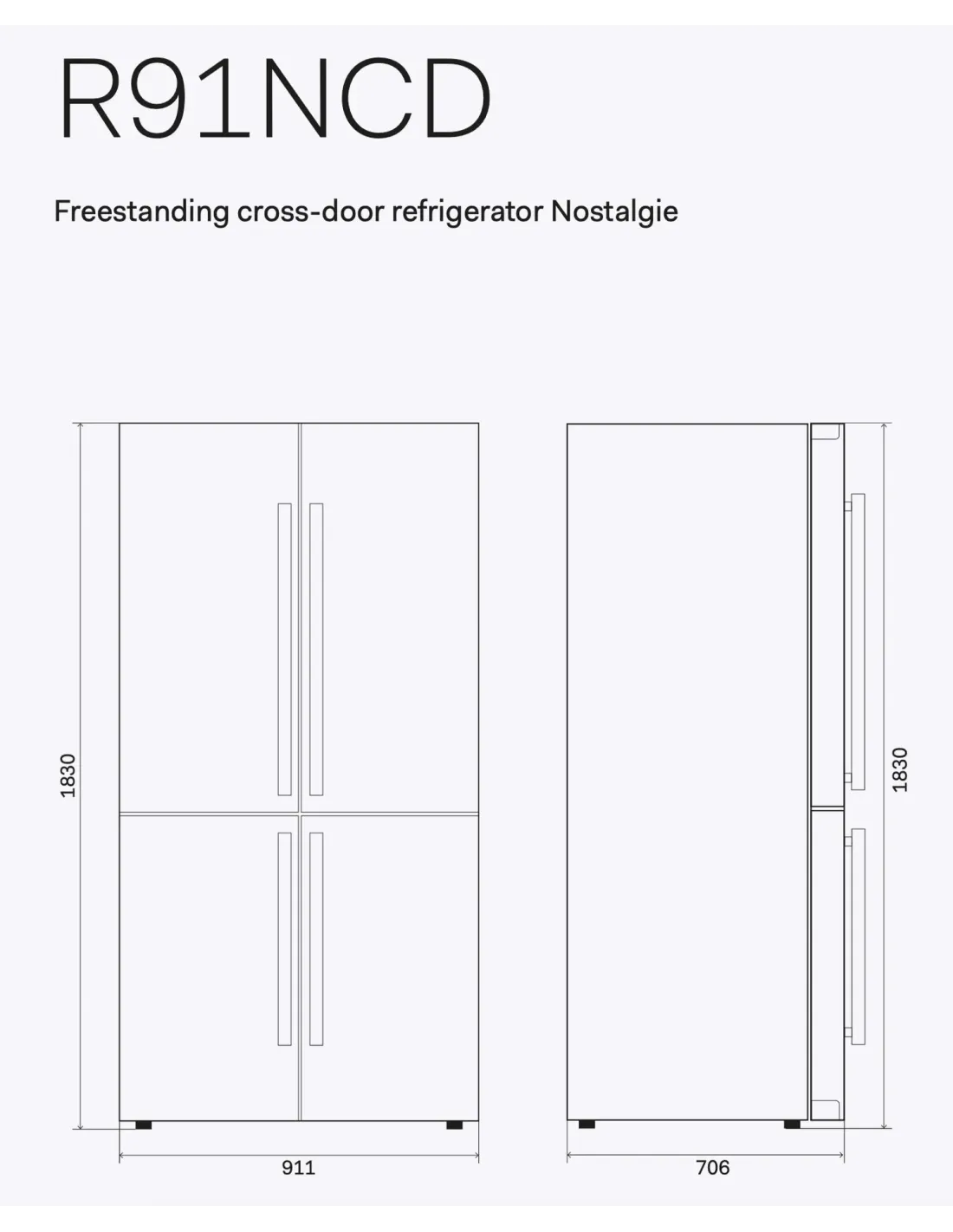 R91NCD

Freestanding cross-door refrigerator Nostalgie

1830

911

1830

706